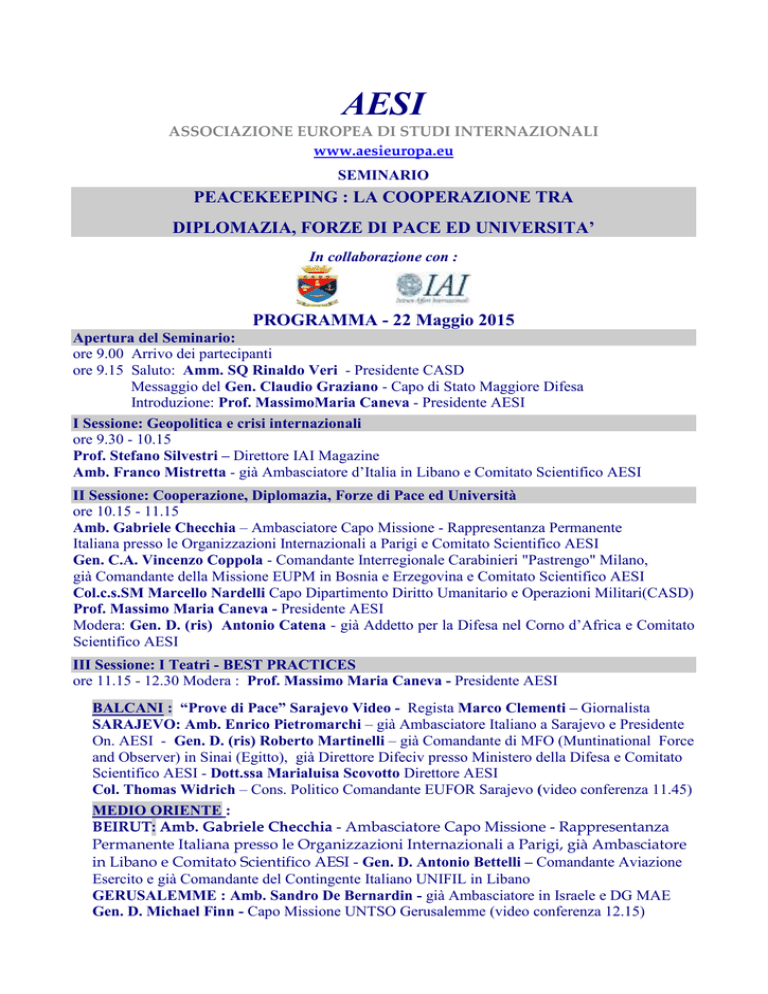 AESI
ASSOCIAZIONE EUROPEA DI STUDI INTERNAZIONALI
www.aesieuropa.eu
SEMINARIO

PEACEKEEPING : LA COOPERAZIONE TRA
DIPLOMAZIA, FORZE DI PACE ED UNIVERSITA'

In collaborazione con :

IAI
Istituto Affari Internazionali

PROGRAMMA - 22 Maggio 2015

Apertura del Seminario:
ore 9.00 Arrivo dei partecipanti
ore 9.15 Saluto: Amm. SQ Rinaldo Veri - Presidente CASD
Messaggio del Gen. Claudio Graziano - Capo di Stato Maggiore Difesa
Introduzione: Prof. MassimoMaria Caneva - Presidente AESI

I Sessione: Geopolitica e crisi internazionali
ore 9.30 - 10.15
Prof. Stefano Silvestri – Direttore IAI Magazine
Amb. Franco Mistretta - già Ambasciatore d'Italia in Libano e Comitato Scientifico AESI

II Sessione: Cooperazione, Diplomazia, Forze di Pace ed Università
ore 10.15 - 11.15
Amb. Gabriele Checchia – Ambasciatore Capo Missione - Rappresentanza Permanente Italiana presso le Organizzazioni Internazionali a Parigi e Comitato Scientifico AESI
Gen. C.A. Vincenzo Coppola - Comandante Interregionale Carabinieri "Pastrengo" Milano, già Comandante della Missione EUPM in Bosnia e Erzegovina e Comitato Scientifico AESI
Col.c.s.SM Marcello Nardelli Capo Dipartimento Diritto Umanitario e Operazioni Militari(CASD)
Prof. Massimo Maria Caneva - Presidente AESI
Modera: Gen. D. (ris) Antonio Catena - già Addetto per la Difesa nel Corno d'Africa e Comitato Scientifico AESI

III Sessione: I Teatri - BEST PRACTICES
ore 11.15 - 12.30 Modera : Prof. Massimo Maria Caneva - Presidente AESI

BALCANI : "Prove di Pace" Sarajevo Video - Regista Marco Clementi – Giornalista
SARAJEVO: Amb. Enrico Pietromarchi – già Ambasciatore Italiano a Sarajevo e Presidente On. AESI - Gen. D. (ris) Roberto Martinelli – già Comandante di MFO (Muntinational Force and Observer) in Sinai (Egitto), già Direttore Difeciv presso Ministero della Difesa e Comitato Scientifico AESI - Dott.ssa Marialuisa Scovotto Direttore AESI
Col. Thomas Widrich – Cons. Politico Comandante EUFOR Sarajevo (video conferenza 11.45)
MEDIO ORIENTE :
BEIRUT: Amb. Gabriele Checchia - Ambasciatore Capo Missione - Rappresentanza Permanente Italiana presso le Organizzazioni Internazionali a Parigi, già Ambasciatore in Libano e Comitato Scientifico AESI - Gen. D. Antonio Bettelli – Comandante Aviazione Esercito e già Comandante del Contingente Italiano UNIFIL in Libano
GERUSALEMME : Amb. Sandro De Bernardin - già Ambasciatore in Israele e DG MAE
Gen. D. Michael Finn - Capo Missione UNTSO Gerusalemme (video conferenza 12.15)